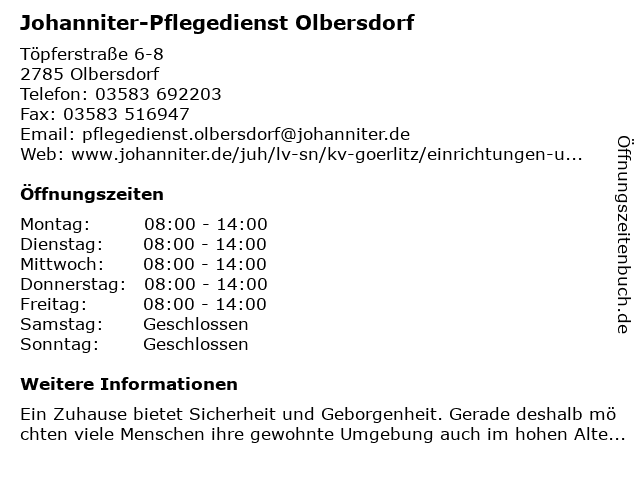 Johanniter-Pflegedienst Olbersdorf

Töpferstraße 6-8
2785 Olbersdorf
Telefon: 03583 692203
Fax: 03583 516947
Email: pflegedienst.olbersdorf@johanniter.de
Web: www.johanniter.de/juh/lv-sn/kv-goerlitz/einrichtungen-u...

Öffnungszeiten

| | |
|---|---|
| Montag: | 08:00 - 14:00 |
| Dienstag: | 08:00 - 14:00 |
| Mittwoch: | 08:00 - 14:00 |
| Donnerstag: | 08:00 - 14:00 |
| Freitag: | 08:00 - 14:00 |
| Samstag: | Geschlossen |
| Sonntag: | Geschlossen |

Weitere Informationen

Ein Zuhause bietet Sicherheit und Geborgenheit. Gerade deshalb möchten viele Menschen ihre gewohnte Umgebung auch im hohen Alte...

Öffnungszeitenbuch.de